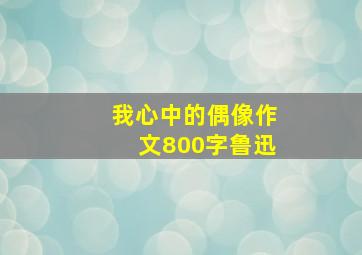 我心中的偶像作文800字鲁迅